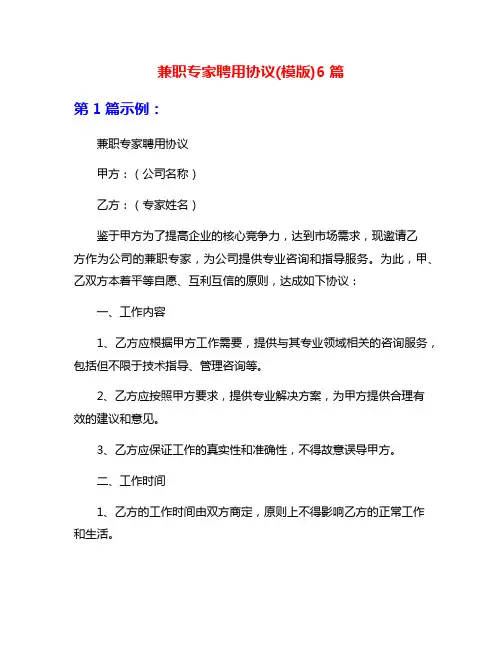 兼职专家聘用协议(模版)6 篇

第 1 篇示例：

兼职专家聘用协议

甲方：（公司名称）

乙方：（专家姓名）

鉴于甲方为了提高企业的核心竞争力，达到市场需求，现邀请乙方作为公司的兼职专家，为公司提供专业咨询和指导服务。为此，甲、乙双方本着平等自愿、互利互信的原则，达成如下协议：

一、工作内容

1、乙方应根据甲方工作需要，提供与其专业领域相关的咨询服务，包括但不限于技术指导、管理咨询等。

2、乙方应按照甲方要求，提供专业解决方案，为甲方提供合理有效的建议和意见。

3、乙方应保证工作的真实性和准确性，不得故意误导甲方。

二、工作时间

1、乙方的工作时间由双方商定，原则上不得影响乙方的正常工作和生活。